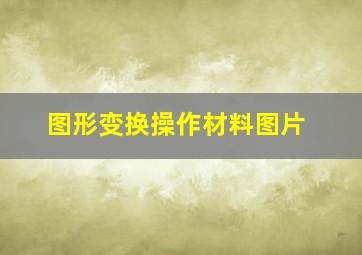 图形变换操作材料图片